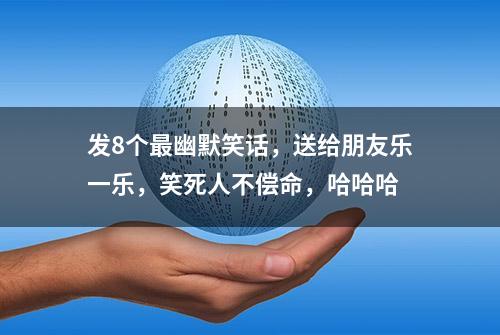 发8个最幽默笑话，送给朋友乐一乐，笑死人不偿命，哈哈哈